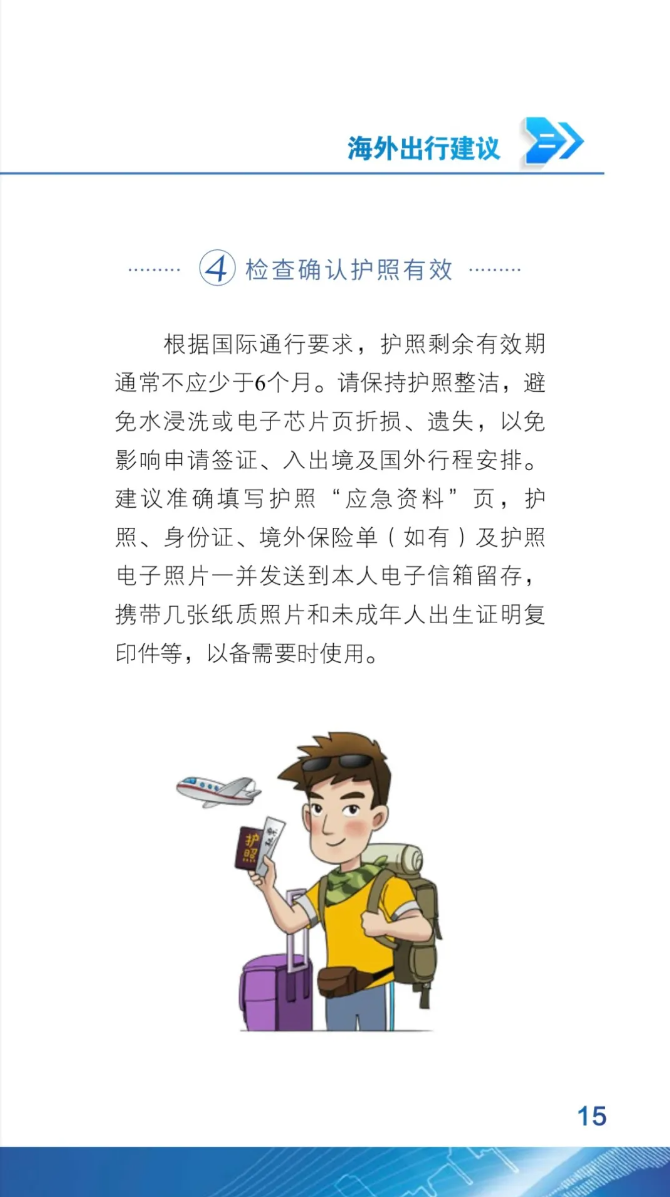 海外出行建议

④ 检查确认护照有效

根据国际通行要求，护照剩余有效期通常不应少于6个月。请保持护照整洁，避免水浸洗或电子芯片页折损、遗失，以免影响申请签证、入出境及国外行程安排。建议准确填写护照“应急资料”页，护照、身份证、境外保险单（如有）及护照电子照片一并发送到本人电子信箱留存，携带几张纸质照片和未成年人出生证明复印件等，以备需要时使用。

护照

15